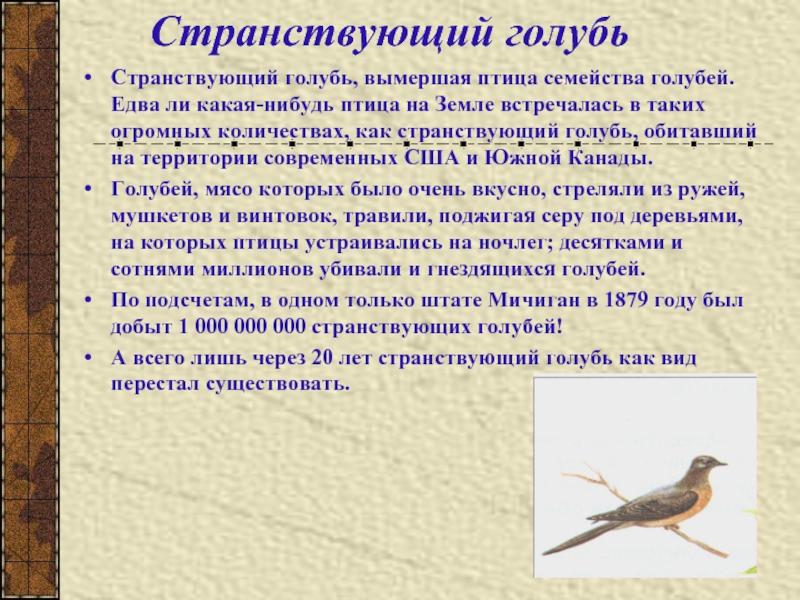 Странствующий голубь

• Странствующий голубь, вымершая птица семейства голубей. Едва ли какая-нибудь птица на Земле встречалась в таких огромных количествах, как странствующий голубь, обитавший на территории современных США и Южной Канады.

• Голубей, мясо которых было очень вкусно, стреляли из ружей, мушкетов и винтовок, травили, поджигая серу под деревьями, на которых птицы устраивались на ночлег; десятками и сотнями миллионов убивали и гнездящихся голубей.

• По подсчетам, в одном только штате Мичиган в 1879 году был добыт 1 000 000 000 странствующих голубей!

• А всего лишь через 20 лет странствующий голубь как вид перестал существовать.